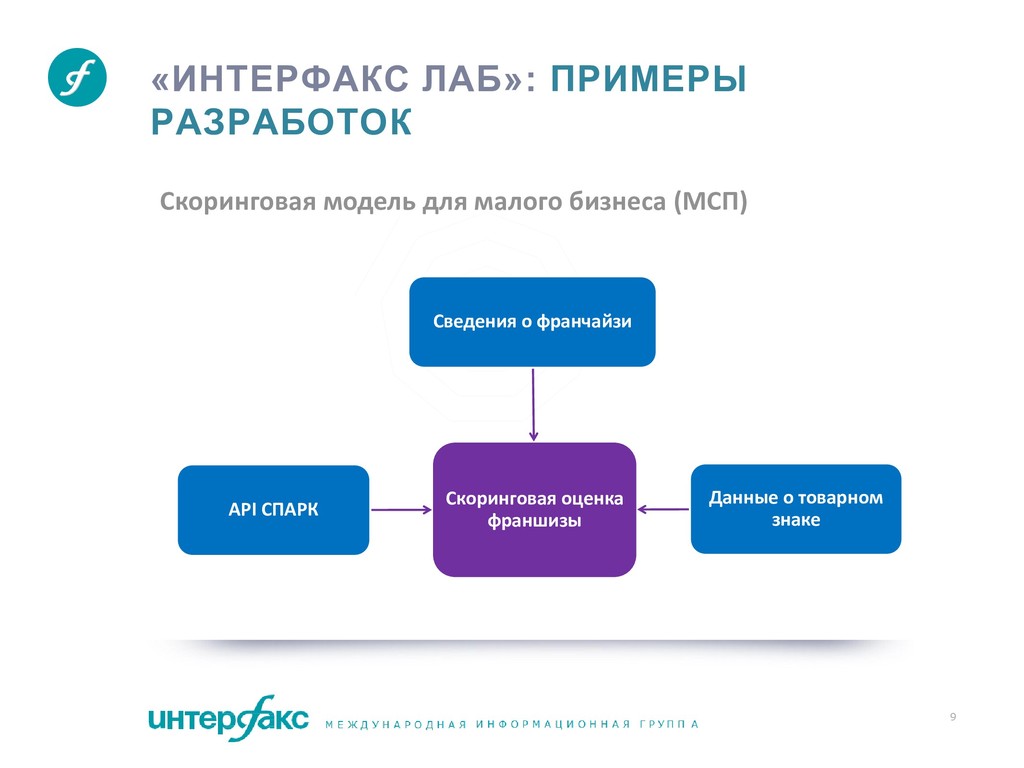 «ИНТЕРФАКС ЛАБ»: ПРИМЕРЫ РАЗРАБОТОК

Скоринговая модель для малого бизнеса (МСП)

Сведения о франчайзи

API СПАРК

Скоринговая оценка франшизы

Данные о товарном знаке

интерфакс МЕЖДУНАРОДНАЯ ИНФОРМАЦИОННАЯ ГРУППА

9